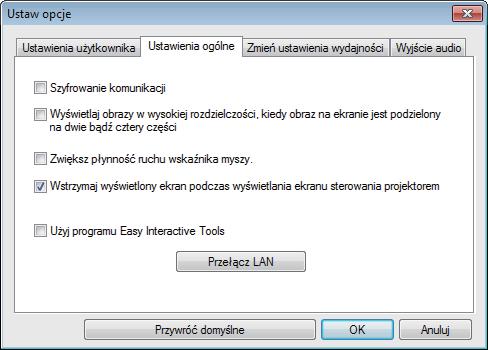 Ustaw opcje

Ustawienia użytkownika
Ustawienia ogólne
Zmień ustawienia wydajności
Wyjście audio

Szyfrowanie komunikacji

Wyświetlaj obrazy w wysokiej rozdzielczości, kiedy obraz na ekranie jest podzielony na dwie bądź cztery części

Zwiększ płynność ruchu wskaźnika myszy.

Wstrzymaj wyświetlony ekran podczas wyświetlania ekranu sterowania projektorem

Użyj programu Easy Interactive Tools

Przełącz LAN

Przywróć domyślne
OK
Anuluj